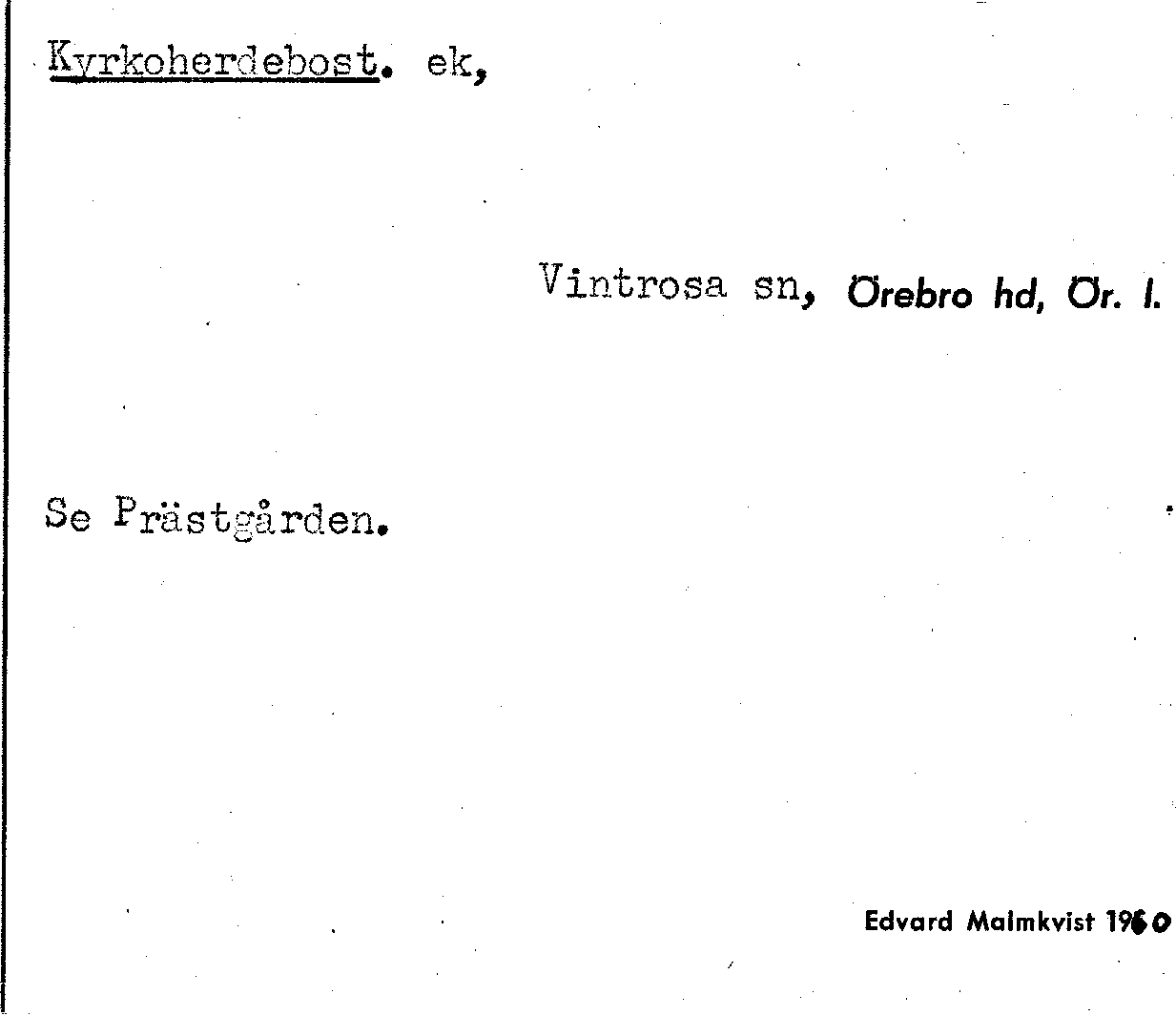 Kyrkoherdebost. ek,

Vintrosa sn, Örebro hd, Ör. l.

Se Prästgården.

Edvard Malmkvist 1960